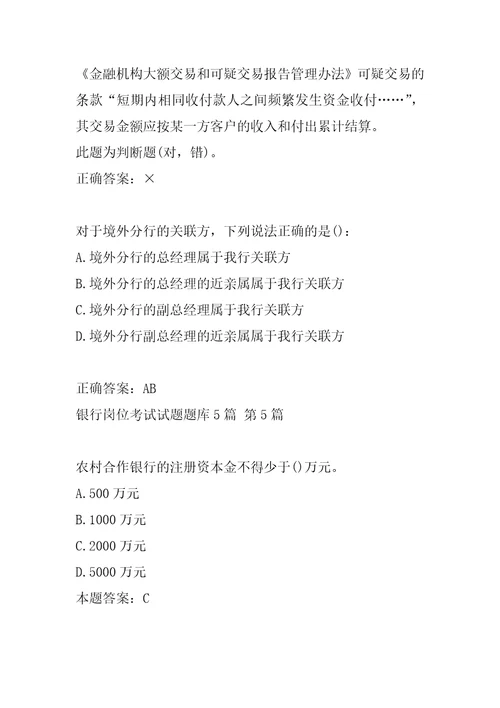 《金融机构大额交易和可疑交易报告管理办法》可疑交易的条款“短期内相同收付款人之间频繁发生资金收付……”，其交易金额应按某一方客户的收入和付出累计结算。
此题为判断题(对，错)。
正确答案：×

对于境外分行的关联方，下列说法正确的是()：
A.境外分行的总经理属于我行关联方
B.境外分行的总经理的近亲属属于我行关联方
C.境外分行的副总经理属于我行关联方
D.境外分行副总经理的近亲属属于我行关联方

正确答案：AB
银行岗位考试试题题库5篇 第5篇

农村合作银行的注册资本金不得少于()万元。
A.500万元
B.1000万元
C.2000万元
D.5000万元
本题答案：C